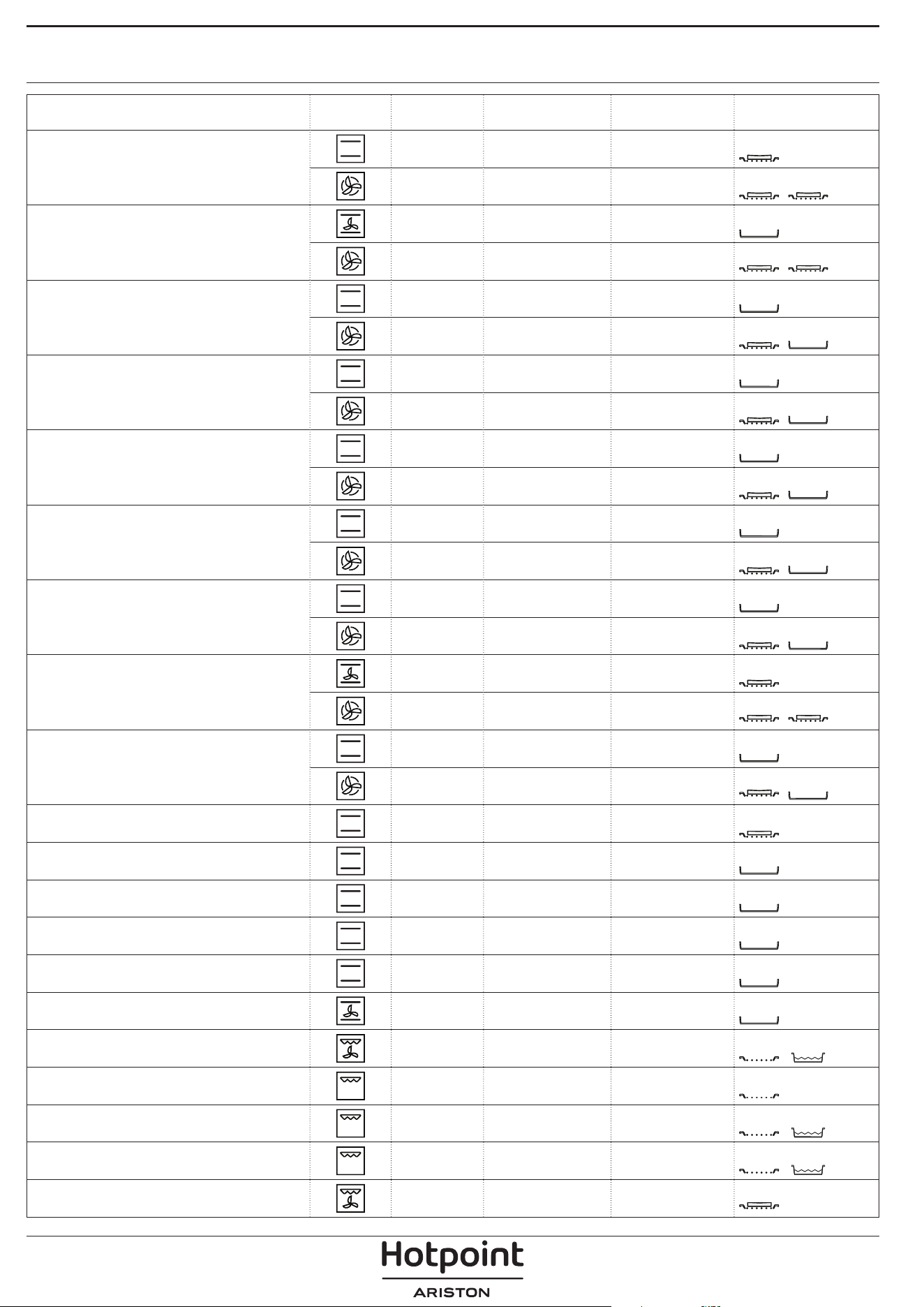 Hotpoint
ARISTON